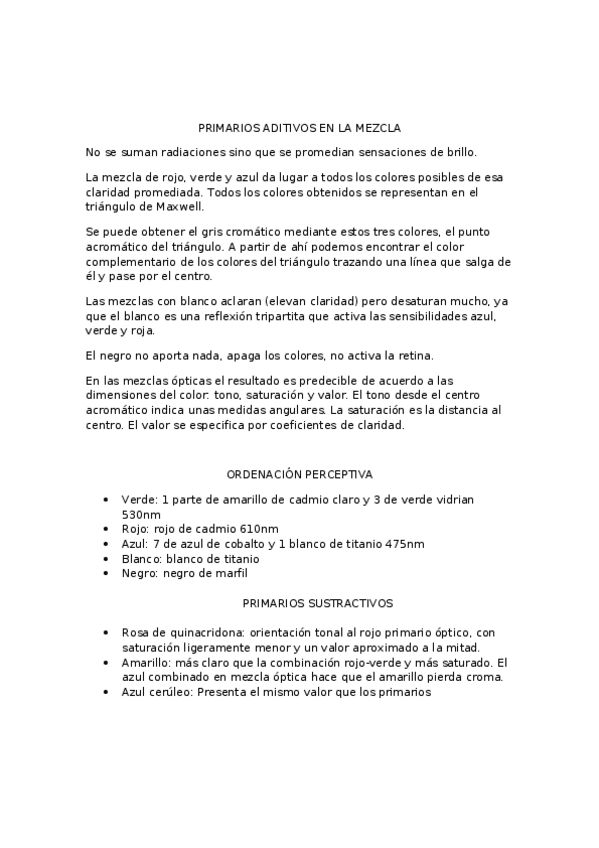 PRIMARIOS ADITIVOS EN LA MEZCLA

No se suman radiaciones sino que se promedian sensaciones de brillo.

La mezcla de rojo, verde y azul da lugar a todos los colores posibles de esa claridad promediada. Todos los colores obtenidos se representan en el triángulo de Maxwell.

Se puede obtener el gris cromático mediante estos tres colores, el punto acromático del triángulo. A partir de ahí podemos encontrar el color complementario de los colores del triángulo trazando una línea que salga de él y pase por el centro.

Las mezclas con blanco aclaran (elevan claridad) pero desaturan mucho, ya que el blanco es una reflexión tripartita que activa las sensibilidades azul, verde y roja.

El negro no aporta nada, apaga los colores, no activa la retina.

En las mezclas ópticas el resultado es predecible de acuerdo a las dimensiones del color: tono, saturación y valor. El tono desde el centro acromático indica unas medidas angulares. La saturación es la distancia al centro. El valor se especifica por coeficientes de claridad.

ORDENACIÓN PERCEPTIVA

• Verde: 1 parte de amarillo de cadmio claro y 3 de verde vidrian 530nm
• Rojo: rojo de cadmio 610nm
• Azul: 7 de azul de cobalto y 1 blanco de titanio 475nm
• Blanco: blanco de titanio
• Negro: negro de marfil

PRIMARIOS SUSTRACTIVOS

• Rosa de quinacridona: orientación tonal al rojo primario óptico, con saturación ligeramente menor y un valor aproximado a la mitad.
• Amarillo: más claro que la combinación rojo-verde y más saturado. El azul combinado en mezcla óptica hace que el amarillo pierda croma.
• Azul cerúleo: Presenta el mismo valor que los primarios